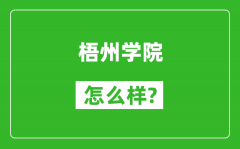 梧州学院

怎么样?